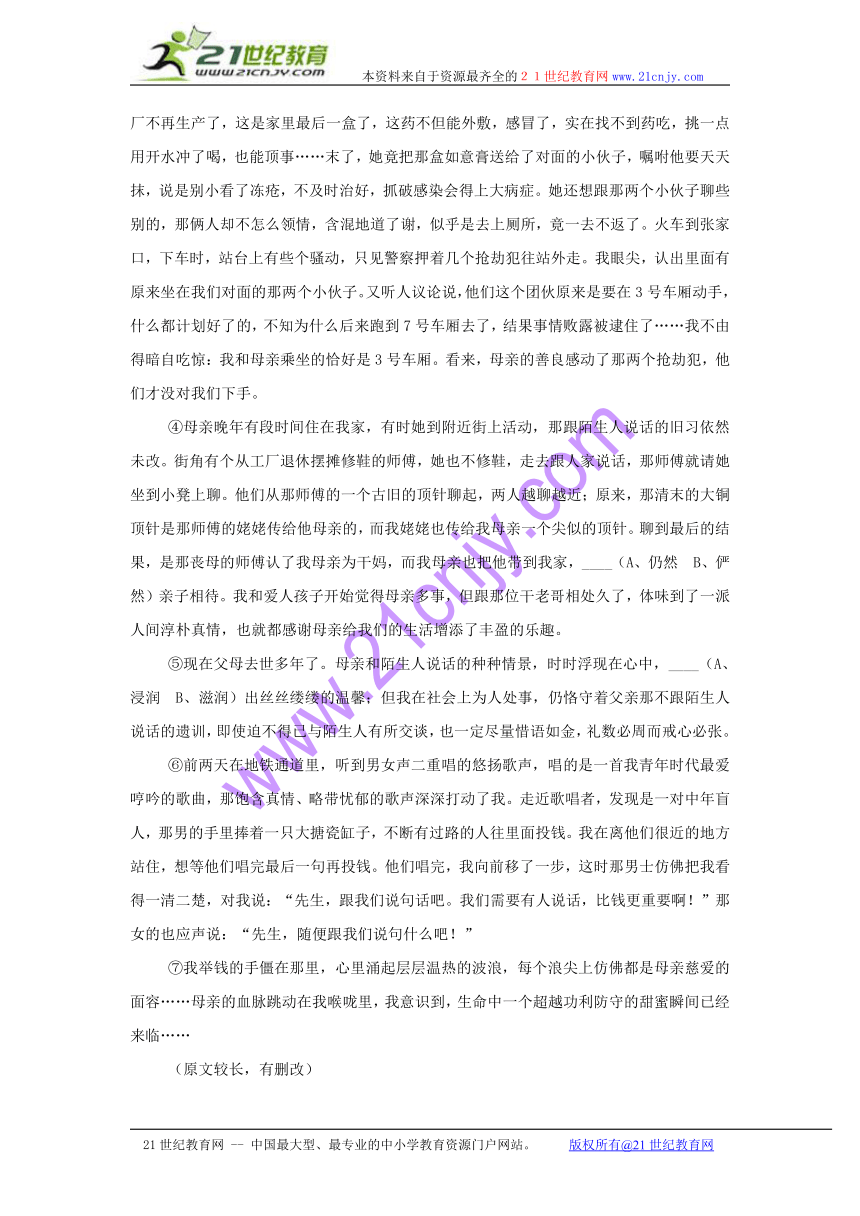 21世纪教育
www.21cnjy.com
本资料来自于资源最齐全的２１世纪教育网www.21cnjy.com

厂不再生产了，这是家里最后一盒了，这药不但能外敷，感冒了，实在找不到药吃，挑一点用开水冲了喝，也能顶事……末了，她竟把那盒如意膏送给了对面的小伙子，嘱咐他要天天抹，说是别小看了冻疮，不及时治好，抓破感染会得上大病症。她还想跟那两个小伙子聊些别的，那俩人却不怎么领情，含混地道了谢，似乎是去上厕所，竟一去不返了。火车到张家口，下车时，站台上有些个骚动，只见警察押着几个抢劫犯往站外走。我眼尖，认出里面有原来坐在我们对面的那两个小伙子。又听人议论说，他们这个团伙原来是要在3号车厢动手，什么都计划好了的，不知为什么后来跑到7号车厢去了，结果事情败露被逮住了……我不由得暗自吃惊：我和母亲乘坐的恰好是3号车厢。看来，母亲的善良感动了那两个抢劫犯，他们才没对我们下手。

④母亲晚年有段时间住在我家，有时她到附近街上活动，那跟陌生人说话的旧习依然未改。街角有个从工厂退休摆摊修鞋的师傅，她也不修鞋，走去跟人家说话，那师傅就请她坐到小凳上聊。他们从那师傅的一个古旧的顶针聊起，两人越聊越近；原来，那清末的大铜顶针是那师傅的姥姥传给他母亲的，而我姥姥也传给我母亲一个尖似的顶针。聊到最后的结果，是那丧母的师傅认了我母亲为干妈，而我母亲也把他带到我家，____（A、仍然　B、俨然）亲子相待。我和爱人孩子开始觉得母亲多事，但跟那位干老哥相处久了，体味到了一派人间淳朴真情，也就都感谢母亲给我们的生活增添了丰盈的乐趣。

⑤现在父母去世多年了。母亲和陌生人说话的种种情景，时时浮现在心中，____（A、浸润　B、滋润）出丝丝缕缕的温馨，但我在社会上为人处事，仍恪守着父亲那不跟陌生人说话的遗训，即使迫不得已与陌生人有所交谈，也一定尽量惜语如金，礼数必周而戒心必张。

⑥前两天在地铁通道里，听到男女声二重唱的悠扬歌声，唱的是一首我青年时代最爱哼吟的歌曲，那饱含真情、略带忧郁的歌声深深打动了我。走近歌唱者，发现是一对中年盲人，那男的手里捧着一只大搪瓷缸子，不断有过路的人往里面投钱。我在离他们很近的地方站住，想等他们唱完最后一句再投钱。他们唱完，我向前移了一步，这时那男士仿佛把我看得一清二楚，对我说：“先生，跟我们说句话吧。我们需要有人说话，比钱更重要啊！”那女的也应声说：“先生，随便跟我们说句什么吧！”

⑦我举钱的手僵在那里，心里涌起层层温热的波浪，每个浪尖上仿佛都是母亲慈爱的面容……母亲的血脉跳动在我喉咙里，我意识到，生命中一个超越功利防守的甜蜜瞬间已经来临……

（原文较长，有删改）

www.21cnjy.com

21世纪教育网 -- 中国最大型、最专业的中小学教育资源门户网站。　　版权所有@21世纪教育网